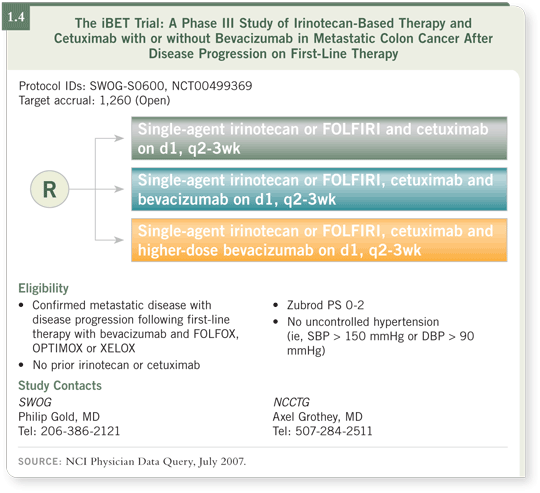 1.4

The iBET Trial: A Phase III Study of Irinotecan-Based Therapy and Cetuximab with or without Bevacizumab in Metastatic Colon Cancer After Disease Progression on First-Line Therapy

Protocol IDs: SWOG-S0600, NCT00499369
Target accrual: 1,260 (Open)

R

Single-agent irinotecan or FOLFIRI and cetuximab on d1, q2-3wk

Single-agent irinotecan or FOLFIRI, cetuximab and bevacizumab on d1, q2-3wk

Single-agent irinotecan or FOLFIRI, cetuximab and higher-dose bevacizumab on d1, q2-3wk

Eligibility

• Confirmed metastatic disease with disease progression following first-line therapy with bevacizumab and FOLFOX, OPTIMOX or XELOX
• No prior irinotecan or cetuximab

• Zubrod PS 0-2
• No uncontrolled hypertension (ie, SBP > 150 mmHg or DBP > 90 mmHg)

Study Contacts

SWOG
Philip Gold, MD
Tel: 206-386-2121

NCCTG
Axel Grothey, MD
Tel: 507-284-2511

SOURCE: NCI Physician Data Query, July 2007.